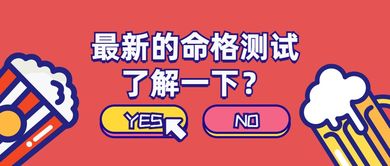 最新的命格测试
了解一下？

YES

NO